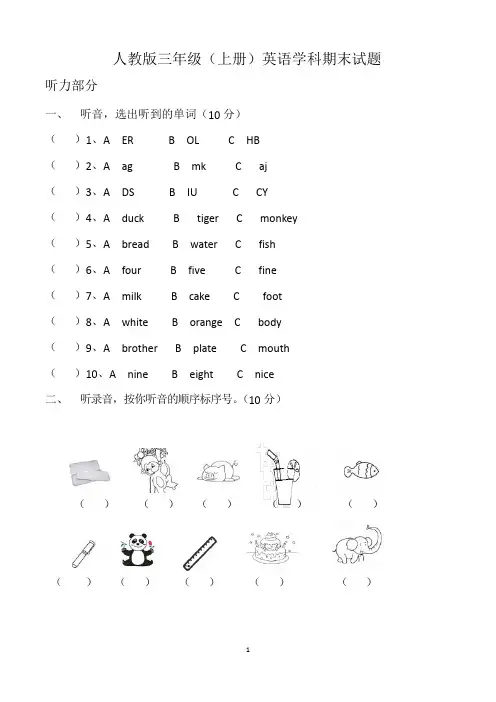 人教版三年级（上册）英语学科期末试题

听力部分

一、 听音，选出听到的单词（10 分）

（ ）1、A ER B OL C HB

（ ）2、A ag B mk C aj

（ ）3、A DS B IU C CY

（ ）4、A duck B tiger C monkey

（ ）5、A bread B water C fish

（ ）6、A four B five C fine

（ ）7、A milk B cake C foot

（ ）8、A white B orange C body

（ ）9、A brother B plate C mouth

（ ）10、A nine B eight C nice

二、 听录音，按你听音的顺序标序号。（10 分）

（ ） （ ） （ ） （ ） （ ）

（ ） （ ） （ ） （ ） （ ）

1